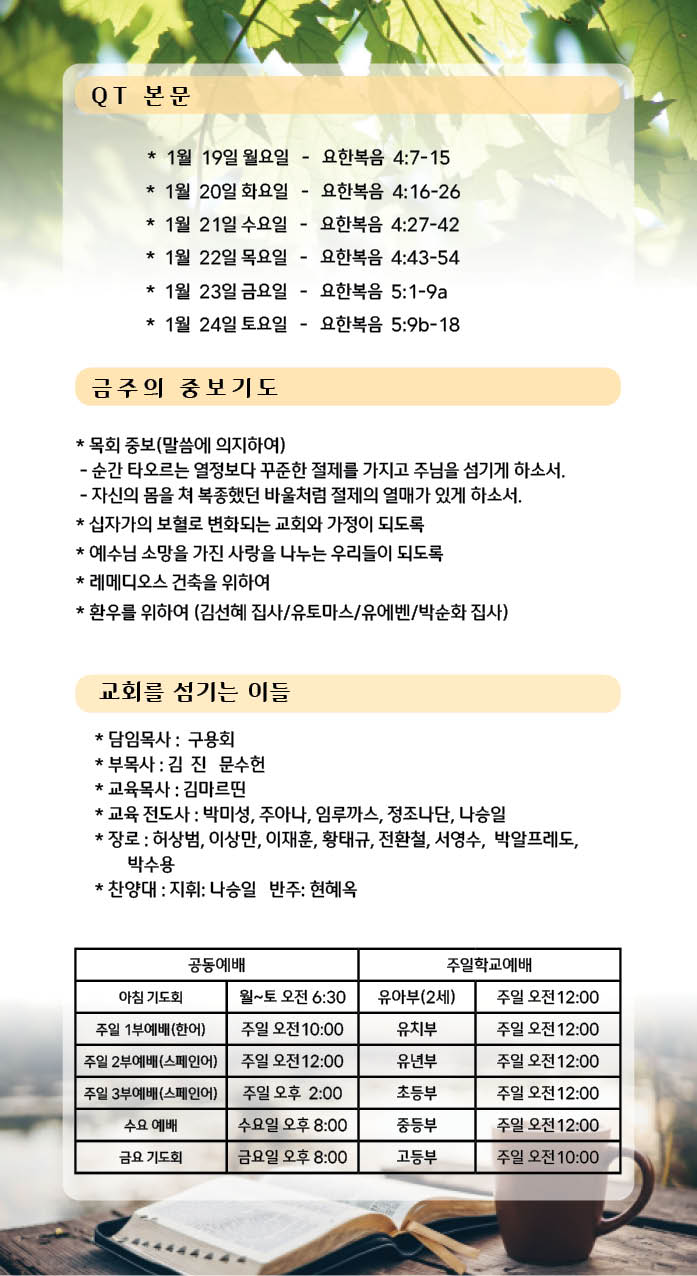 QT 본문

* 1월 19일 월요일 - 요한복음 4:7-15
* 1월 20일 화요일 - 요한복음 4:16-26
* 1월 21일 수요일 - 요한복음 4:27-42
* 1월 22일 목요일 - 요한복음 4:43-54
* 1월 23일 금요일 - 요한복음 5:1-9a
* 1월 24일 토요일 - 요한복음 5:9b-18

금주의 중보기도

* 목회 중보(말씀에 의지하여)
- 순간 타오르는 열정보다 꾸준한 절제를 가지고 주님을 섬기게 하소서.
- 자신의 몸을 쳐 복종했던 바울처럼 절제의 열매가 있게 하소서.
* 십자가의 보혈로 변화되는 교회와 가정이 되도록
* 예수님 소망을 가진 사랑을 나누는 우리들이 되도록
* 레메디오스 건축을 위하여
* 환우를 위하여 (김선혜 집사/유토마스/유에벤/박순화 집사)

교회를 섬기는 이들

* 담임목사 : 구용회
* 부목사 : 김 진 문수헌
* 교육목사 : 김마르띤
* 교육 전도사 : 박미성, 주아나, 임루까스, 정조나단, 나승일
* 장로 : 허상범, 이상만, 이재훈, 황태규, 전환철, 서영수, 박알프레도, 박수용
* 찬양대 : 지휘: 나승일 반주: 현혜옥

| 공동예배 | | 주일학교예배 | |
|---|---|---|---|
| 아침 기도회 | 월~토 오전 6:30 | 유아부(2세) | 주일 오전12:00 |
| 주일 1부예배(한어) | 주일 오전10:00 | 유치부 | 주일 오전12:00 |
| 주일 2부예배(스페인어) | 주일 오전12:00 | 유년부 | 주일 오전12:00 |
| 주일 3부예배(스페인어) | 주일 오후 2:00 | 초등부 | 주일 오전12:00 |
| 수요 예배 | 수요일 오후 8:00 | 중등부 | 주일 오전12:00 |
| 금요 기도회 | 금요일 오후 8:00 | 고등부 | 주일 오전10:00 |